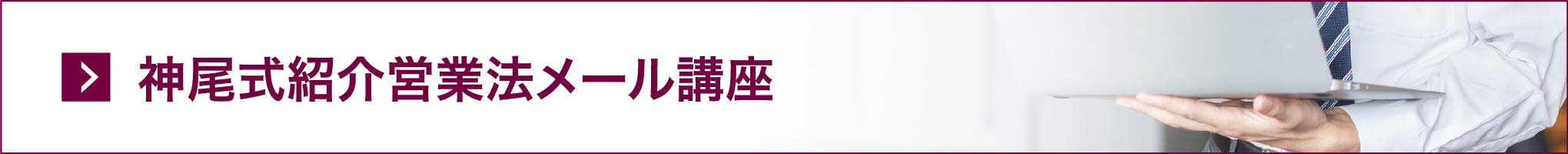 神尾式紹介営業法メール講座